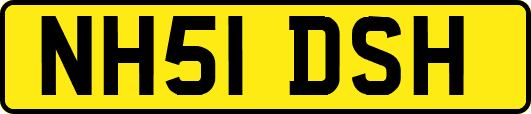 NH51 DSH